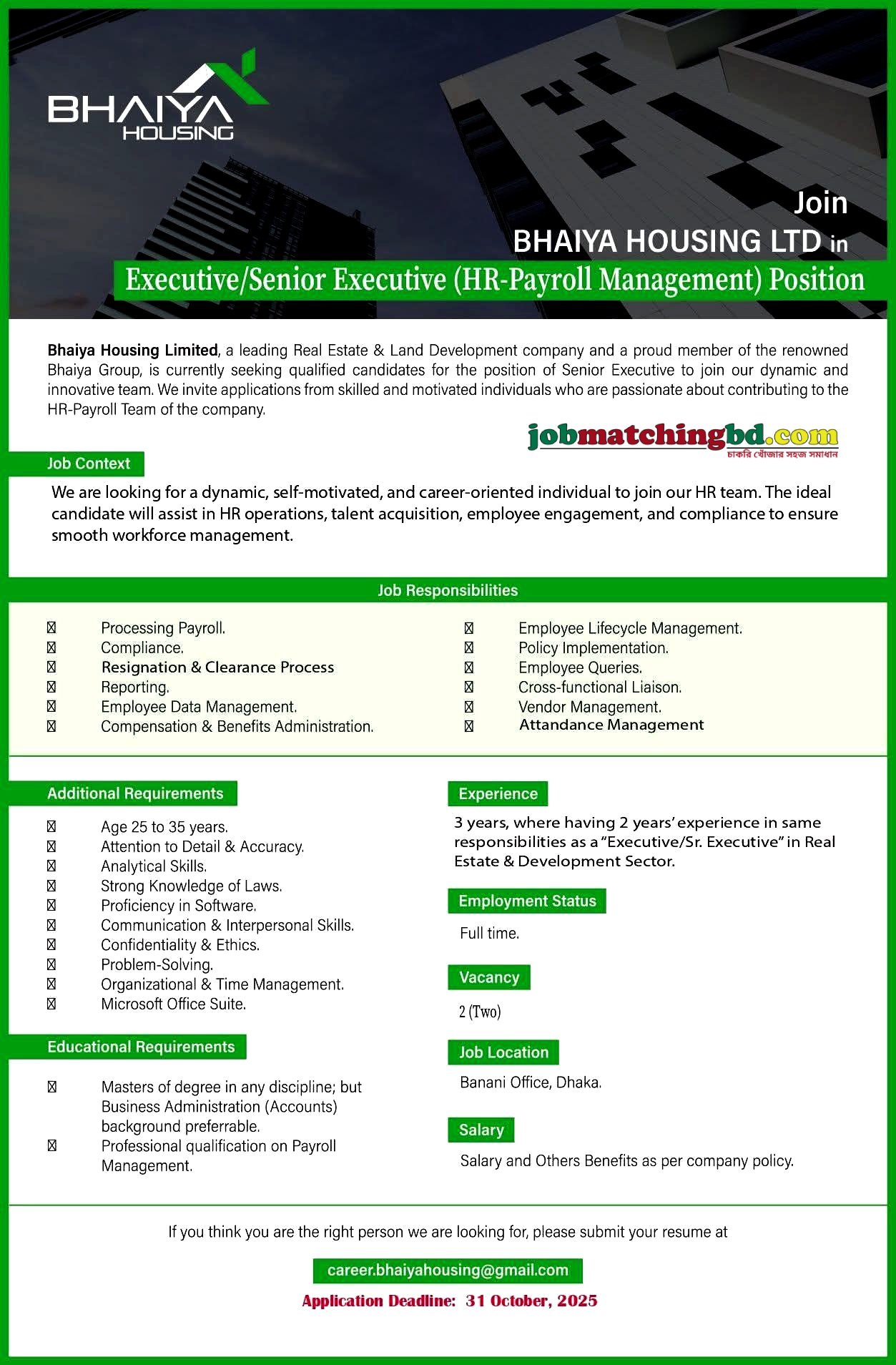 BHAIYA HOUSING

Join
BHAIYA HOUSING LTD in
Executive/Senior Executive (HR-Payroll Management) Position

Bhaiya Housing Limited, a leading Real Estate & Land Development company and a proud member of the renowned Bhaiya Group, is currently seeking qualified candidates for the position of Senior Executive to join our dynamic and innovative team. We invite applications from skilled and motivated individuals who are passionate about contributing to the HR-Payroll Team of the company.

jobmatchingbd.com
চাকরি খোঁজার সহজ সমাধান

Job Context

We are looking for a dynamic, self-motivated, and career-oriented individual to join our HR team. The ideal candidate will assist in HR operations, talent acquisition, employee engagement, and compliance to ensure smooth workforce management.

Job Responsibilities

Processing Payroll.
Compliance.
Resignation & Clearance Process
Reporting.
Employee Data Management.
Compensation & Benefits Administration.

Employee Lifecycle Management.
Policy Implementation.
Employee Queries.
Cross-functional Liaison.
Vendor Management.
Attandance Management

Additional Requirements

Age 25 to 35 years.
Attention to Detail & Accuracy.
Analytical Skills.
Strong Knowledge of Laws.
Proficiency in Software.
Communication & Interpersonal Skills.
Confidentiality & Ethics.
Problem-Solving.
Organizational & Time Management.
Microsoft Office Suite.

Educational Requirements

Masters of degree in any discipline; but Business Administration (Accounts) background preferrable.
Professional qualification on Payroll Management.

Experience

3 years, where having 2 years' experience in same responsibilities as a "Executive/Sr. Executive" in Real Estate & Development Sector.

Employment Status

Full time.

Vacancy

2 (Two)

Job Location

Banani Office, Dhaka.

Salary

Salary and Others Benefits as per company policy.

If you think you are the right person we are looking for, please submit your resume at

career.bhaiyahousing@gmail.com

Application Deadline: 31 October, 2025